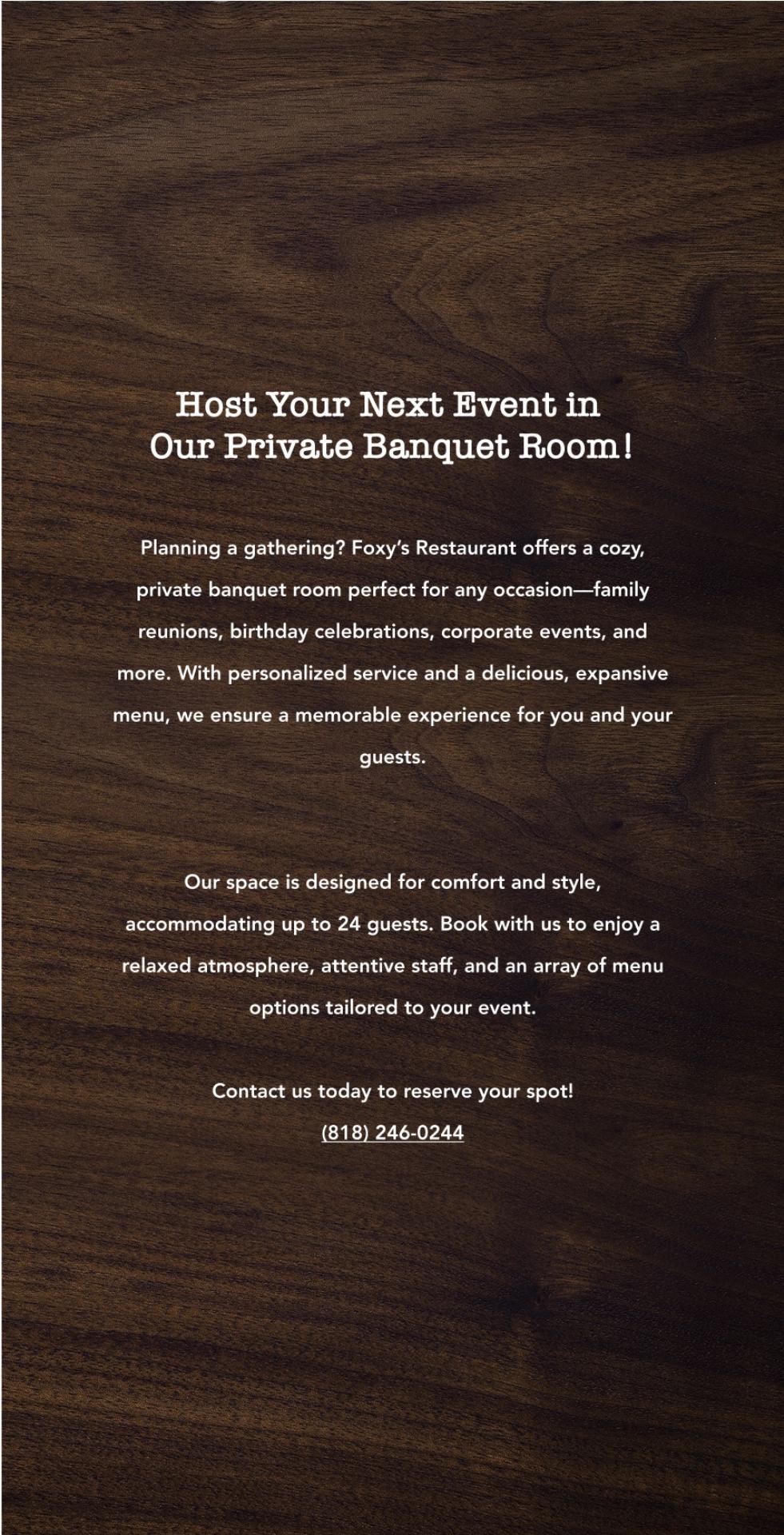 Host Your Next Event in
Our Private Banquet Room!

Planning a gathering? Foxy's Restaurant offers a cozy, private banquet room perfect for any occasion—family reunions, birthday celebrations, corporate events, and more. With personalized service and a delicious, expansive menu, we ensure a memorable experience for you and your guests.

Our space is designed for comfort and style, accommodating up to 24 guests. Book with us to enjoy a relaxed atmosphere, attentive staff, and an array of menu options tailored to your event.

Contact us today to reserve your spot!

(818) 246-0244